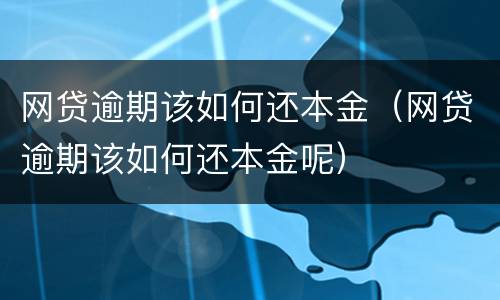 网贷逾期该如何还本金（网贷逾期该如何还本金呢）